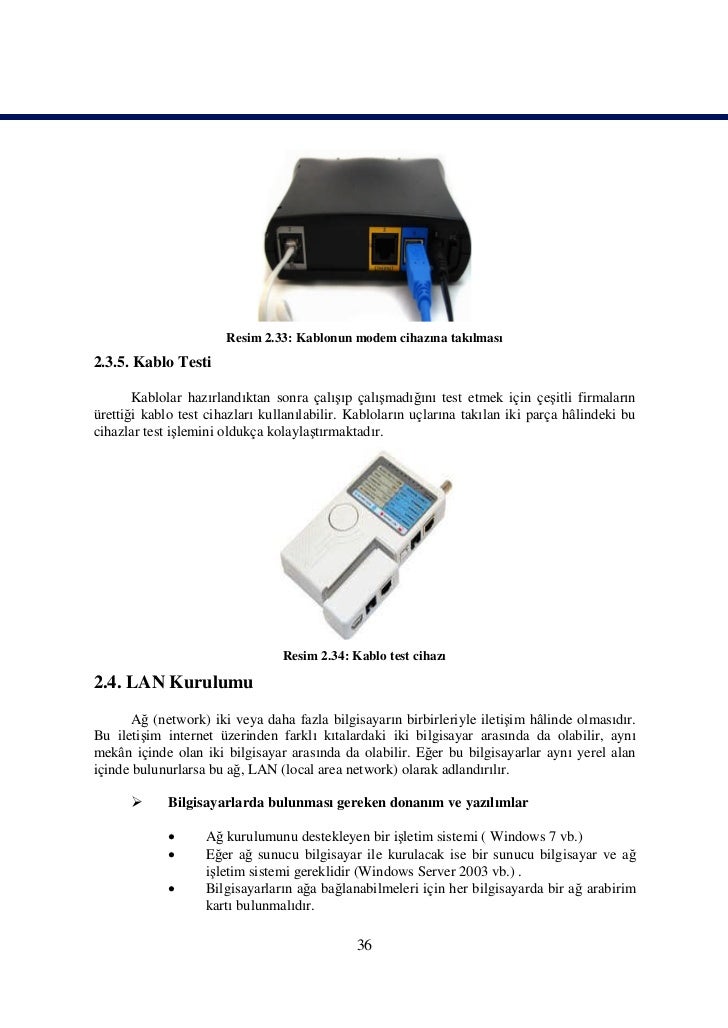 Resim 2.33: Kablonun modem cihazına takılması

2.3.5. Kablo Testi

Kablolar hazırlandıktan sonra çalışıp çalışmadığını test etmek için çeşitli firmaların ürettiği kablo test cihazları kullanılabilir. Kabloların uçlarına takılan iki parça hâlindeki bu cihazlar test işlemini oldukça kolaylaştırmaktadır.

Resim 2.34: Kablo test cihazı

2.4. LAN Kurulumu

Ağ (network) iki veya daha fazla bilgisayarın birbirleriyle iletişim hâlinde olmasıdır. Bu iletişim internet üzerinden farklı kıtalardaki iki bilgisayar arasında da olabilir, aynı mekân içinde olan iki bilgisayar arasında da olabilir. Eğer bu bilgisayarlar aynı yerel alan içinde bulunurlarsa bu ağ, LAN (local area network) olarak adlandırılır.

➢ Bilgisayarlarda bulunması gereken donanım ve yazılımlar

• Ağ kurulumunu destekleyen bir işletim sistemi ( Windows 7 vb.)
• Eğer ağ sunucu bilgisayar ile kurulacak ise bir sunucu bilgisayar ve ağ işletim sistemi gereklidir (Windows Server 2003 vb.) .
• Bilgisayarların ağa bağlanabilmeleri için her bilgisayarda bir ağ arabirim kartı bulunmalıdır.

36